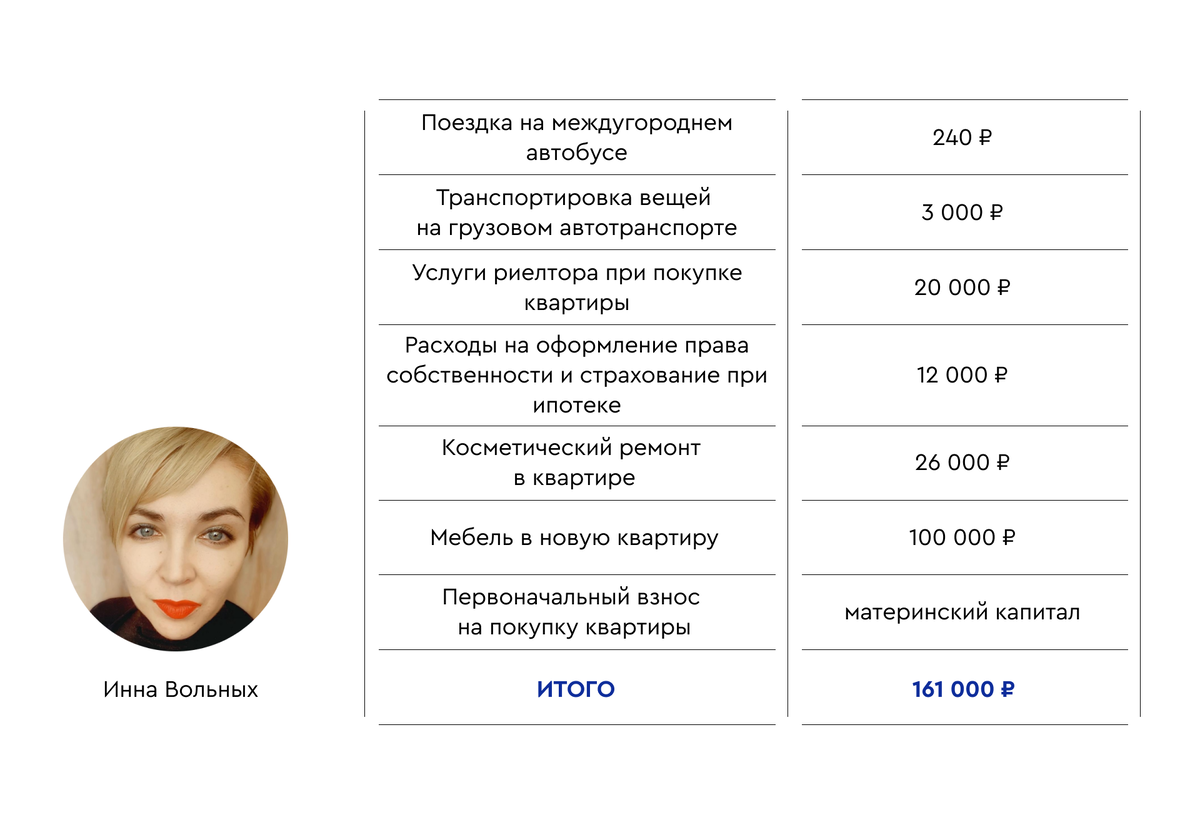 Инна Вольных

| | |
|---|---|
| Поездка на междугороднем автобусе | 240 ₽ |
| Транспортировка вещей на грузовом автотранспорте | 3 000 ₽ |
| Услуги риелтора при покупке квартиры | 20 000 ₽ |
| Расходы на оформление права собственности и страхование при ипотеке | 12 000 ₽ |
| Косметический ремонт в квартире | 26 000 ₽ |
| Мебель в новую квартиру | 100 000 ₽ |
| Первоначальный взнос на покупку квартиры | материнский капитал |
| ИТОГО | 161 000 ₽ |